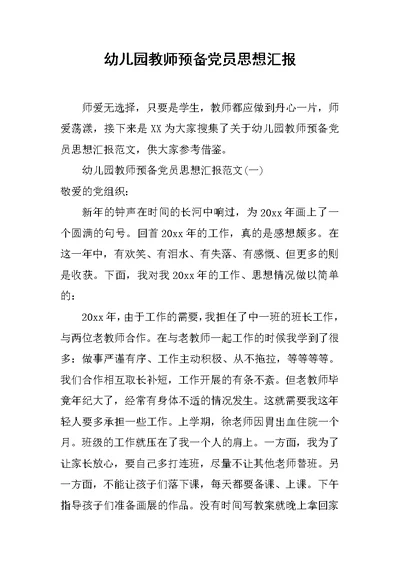 幼儿园教师预备党员思想汇报

师爱无选择，只要是学生，教师都应做到丹心一片，师爱荡漾，接下来是XX为大家搜集了关于幼儿园教师预备党员思想汇报范文，供大家参考借鉴。

幼儿园教师预备党员思想汇报范文(一)

敬爱的党组织：

新年的钟声在时间的长河中响过，为20xx年画上了一个圆满的句号。回首20xx年的工作，真的是感想颇多。在这一年中，有欢笑、有泪水、有失落、有感慨、但更多的则是收获。下面，我对我20xx年的工作、思想情况做以简单的：

20xx年，由于工作的需要，我担任了中一班的班长工作，与两位老教师合作。在与老教师一起工作的时候我学到了很多：做事严谨有序、工作主动积极、从不拖拉，等等等等。我们合作相互取长补短，工作开展的有条不紊。但老教师毕竟年纪大了，经常有身体不适的情况发生。这就需要我这年轻人要多承担一些工作。上学期，徐老师因胃出血住院一个月。班级的工作就压在了我一个人的肩上。一方面，我为了让家长放心，要自己多打连班，尽量不让其他老师替班。另一方面，不能让孩子们落下课，每天都要备课、上课。下午指导孩子们准备画展的作品。没有时间写教案就晚上拿回家